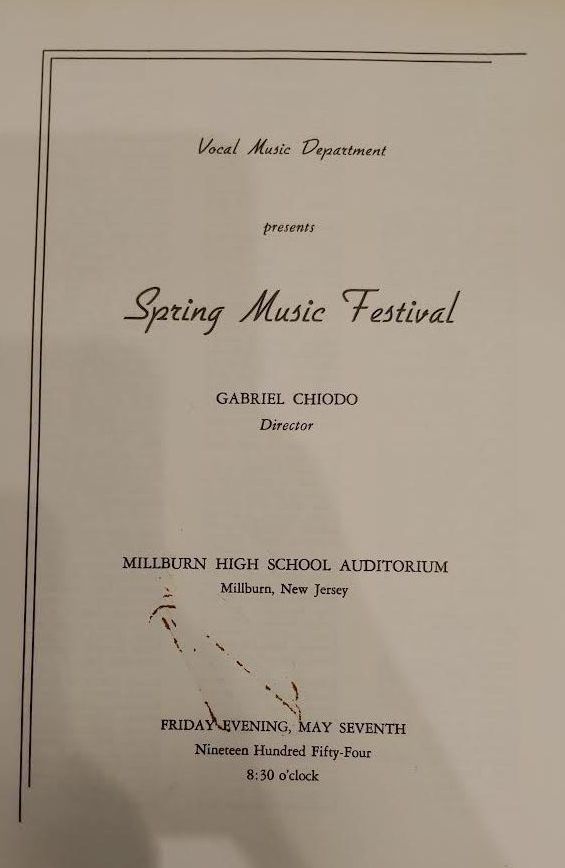 Vocal Music Department

presents

Spring Music Festival

GABRIEL CHIODO
Director

MILLBURN HIGH SCHOOL AUDITORIUM
Millburn, New Jersey

FRIDAY EVENING, MAY SEVENTH
Nineteen Hundred Fifty-Four
8:30 o'clock